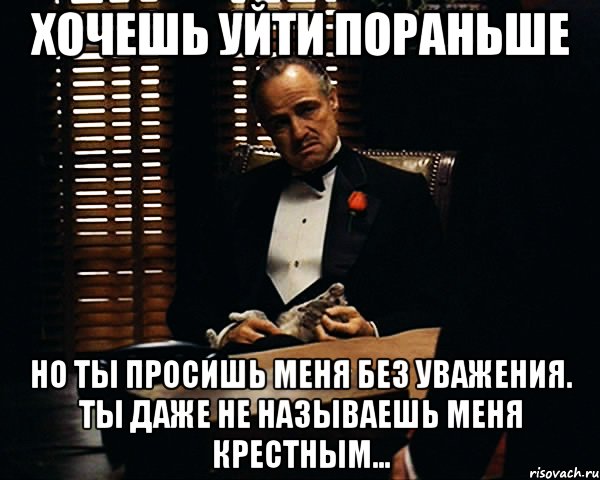 ХОЧЕШЬ УЙТИ ПОРАНЬШЕ

НО ТЫ ПРОСИШЬ МЕНЯ БЕЗ УВАЖЕНИЯ. ТЫ ДАЖЕ НЕ НАЗЫВАЕШЬ МЕНЯ КРЕСТНЫМ...

risovach.ru